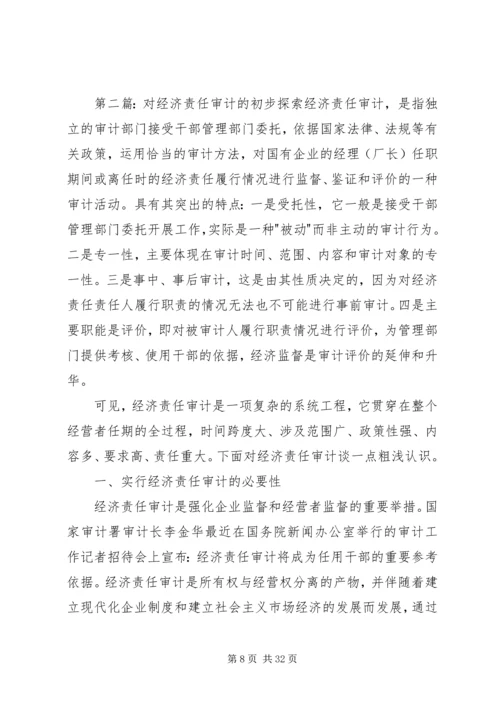 第二篇：对经济责任审计的初步探索经济责任审计，是指独立的审计部门接受干部管理部门委托，依据国家法律、法规等有关政策，运用恰当的审计方法，对国有企业的经理（厂长）任职期间或离任时的经济责任履行情况进行监督、鉴证和评价的一种审计活动。具有其突出的特点：一是受托性，它一般是接受干部管理部门委托开展工作，实际是一种"被动"而非主动的审计行为。二是专一性，主要体现在审计时间、范围、内容和审计对象的专一性。三是事中、事后审计，这是由其性质决定的，因为对经济责任责任人履行职责的情况无法也不可能进行事前审计。四是主要职能是评价，即对被审计人履行职责情况进行评价，为管理部门提供考核、使用干部的依据，经济监督是审计评价的延伸和升华。

可见，经济责任审计是一项复杂的系统工程，它贯穿在整个经营者任期的全过程，时间跨度大、涉及范围广、政策性强、内容多、要求高、责任重大。下面对经济责任审计谈一点粗浅认识。

一、实行经济责任审计的必要性

经济责任审计是强化企业监督和经营者监督的重要举措。国家审计署审计长李金华最近在国务院新闻办公室举行的审计工作记者招待会上宣布：经济责任审计将成为任用干部的重要参考依据。经济责任审计是所有权与经营权分离的产物，并伴随着建立现代化企业制度和建立社会主义市场经济的发展而发展，通过

第 8 页 共 32 页